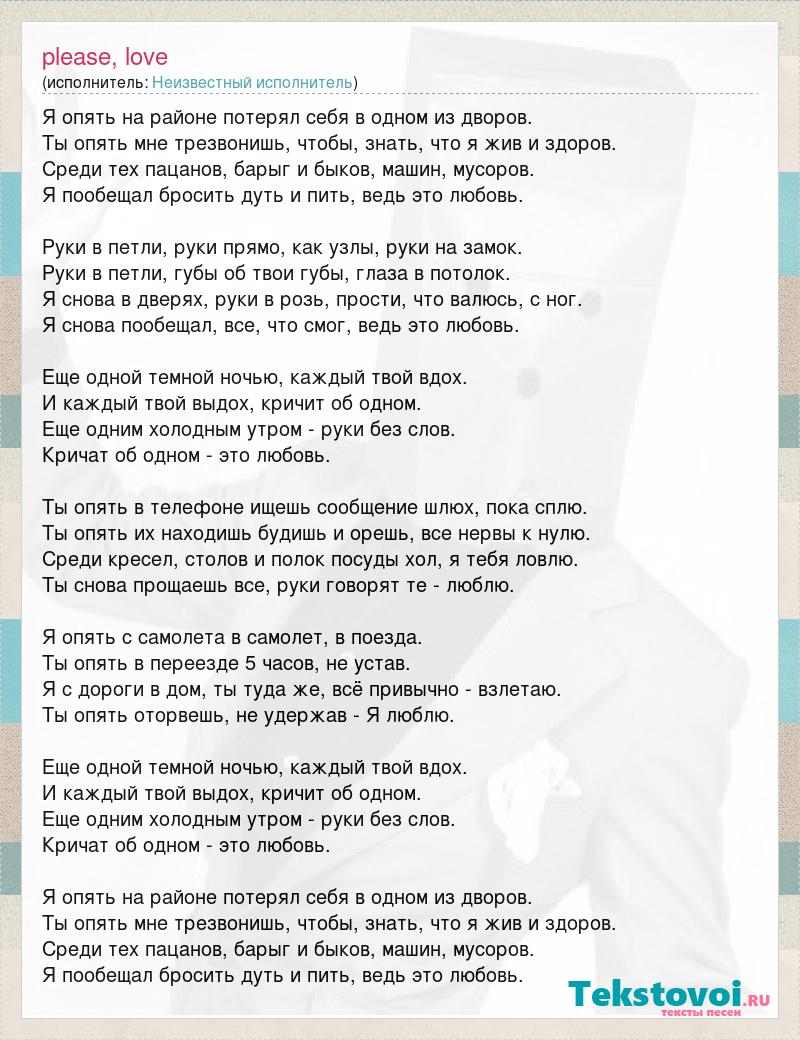 please, love
(исполнитель: Неизвестный исполнитель)

Я опять на районе потерял себя в одном из дворов.
Ты опять мне трезвонишь, чтобы, знать, что я жив и здоров.
Среди тех пацанов, барыг и быков, машин, мусоров.
Я пообещал бросить дуть и пить, ведь это любовь.

Руки в петли, руки прямо, как узлы, руки на замок.
Руки в петли, губы об твои губы, глаза в потолок.
Я снова в дверях, руки в розь, прости, что валюсь, с ног.
Я снова пообещал, все, что смог, ведь это любовь.

Еще одной темной ночью, каждый твой вдох.
И каждый твой выдох, кричит об одном.
Еще одним холодным утром - руки без слов.
Кричат об одном - это любовь.

Ты опять в телефоне ищешь сообщение шлюх, пока сплю.
Ты опять их находишь будишь и орешь, все нервы к нулю.
Среди кресел, столов и полок посуды хол, я тебя ловлю.
Ты снова прощаешь все, руки говорят те - люблю.

Я опять с самолета в самолет, в поезда.
Ты опять в переезде 5 часов, не устав.
Я с дороги в дом, ты туда же, всё привычно - взлетаю.
Ты опять оторвешь, не удержав - Я люблю.

Еще одной темной ночью, каждый твой вдох.
И каждый твой выдох, кричит об одном.
Еще одним холодным утром - руки без слов.
Кричат об одном - это любовь.

Я опять на районе потерял себя в одном из дворов.
Ты опять мне трезвонишь, чтобы, знать, что я жив и здоров.
Среди тех пацанов, барыг и быков, машин, мусоров.
Я пообещал бросить дуть и пить, ведь это любовь.

Tekstovoi.RU
тексты песен